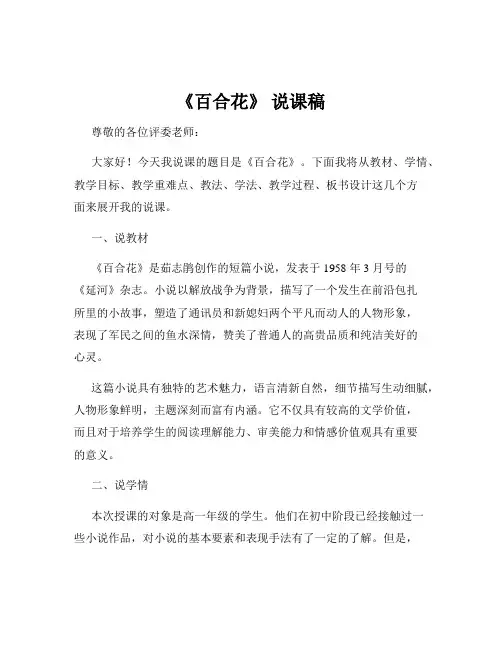 《百合花》 说课稿

尊敬的各位评委老师：

大家好！今天我说课的题目是《百合花》。下面我将从教材、学情、教学目标、教学重难点、教法、学法、教学过程、板书设计这几个方面来展开我的说课。

一、说教材

《百合花》是茹志鹃创作的短篇小说，发表于 1958 年 3 月号的《延河》杂志。小说以解放战争为背景，描写了一个发生在前沿包扎所里的小故事，塑造了通讯员和新媳妇两个平凡而动人的人物形象，表现了军民之间的鱼水深情，赞美了普通人的高贵品质和纯洁美好的心灵。

这篇小说具有独特的艺术魅力，语言清新自然，细节描写生动细腻，人物形象鲜明，主题深刻而富有内涵。它不仅具有较高的文学价值，而且对于培养学生的阅读理解能力、审美能力和情感价值观具有重要的意义。

二、说学情

本次授课的对象是高一年级的学生。他们在初中阶段已经接触过一些小说作品，对小说的基本要素和表现手法有了一定的了解。但是，